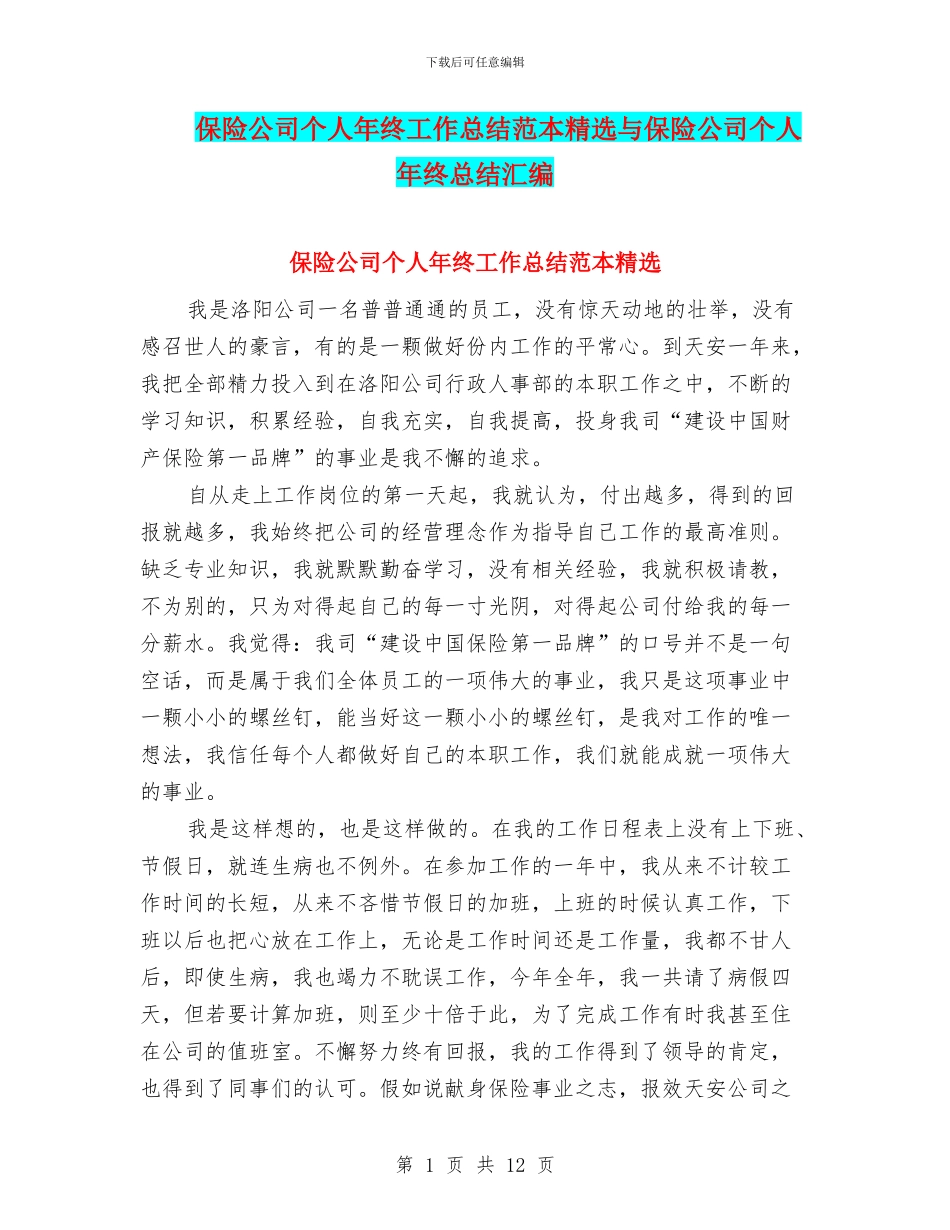 下载后可任意编辑

保险公司个人年终工作总结范本精选与保险公司个人年终总结汇编

保险公司个人年终工作总结范本精选

我是洛阳公司一名普普通通的员工，没有惊天动地的壮举，没有感召世人的豪言，有的是一颗做好份内工作的平常心。到天安一年来，我把全部精力投入到在洛阳公司行政人事部的本职工作之中，不断的学习知识，积累经验，自我充实，自我提高，投身我司“建设中国财产保险第一品牌”的事业是我不懈的追求。

自从走上工作岗位的第一天起，我就认为，付出越多，得到的回报就越多，我始终把公司的经营理念作为指导自己工作的最高准则。缺乏专业知识，我就默默勤奋学习，没有相关经验，我就积极请教，不为别的，只为对得起自己的每一寸光阴，对得起公司付给我的每一分薪水。我觉得：我司“建设中国保险第一品牌”的口号并不是一句空话，而是属于我们全体员工的一项伟大的事业，我只是这项事业中一颗小小的螺丝钉，能当好这一颗小小的螺丝钉，是我对工作的唯一想法，我信任每个人都做好自己的本职工作，我们就能成就一项伟大的事业。

我是这样想的，也是这样做的。在我的工作日程表上没有上下班、节假日，就连生病也不例外。在参加工作的一年中，我从来不计较工作时间的长短，从来不吝惜节假日的加班，上班的时候认真工作，下班以后也把心放在工作上，无论是工作时间还是工作量，我都不甘人后，即使生病，我也竭力不耽误工作，今年全年，我一共请了病假四天，但若要计算加班，则至少十倍于此，为了完成工作有时我甚至住在公司的值班室。不懈努力终有回报，我的工作得到了领导的肯定，也得到了同事们的认可。假如说献身保险事业之志，报效天安公司之

第 1 页 共 12 页